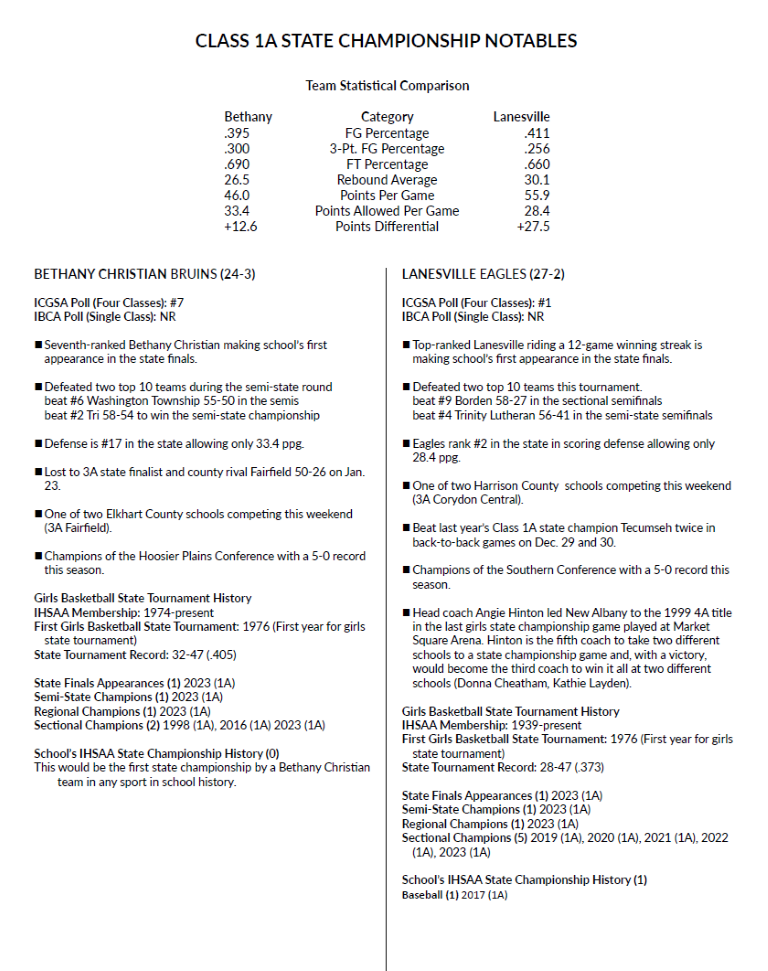 CLASS 1A STATE CHAMPIONSHIP NOTABLES

Team Statistical Comparison

| Bethany | Category | Lanesville |
|---|---|---|
| .395 | FG Percentage | .411 |
| .300 | 3-Pt. FG Percentage | .256 |
| .690 | FT Percentage | .660 |
| 26.5 | Rebound Average | 30.1 |
| 46.0 | Points Per Game | 55.9 |
| 33.4 | Points Allowed Per Game | 28.4 |
| +12.6 | Points Differential | +27.5 |

BETHANY CHRISTIAN BRUINS (24-3)

ICGSA Poll (Four Classes): #7
IBCA Poll (Single Class): NR

■ Seventh-ranked Bethany Christian making school's first appearance in the state finals.

■ Defeated two top 10 teams during the semi-state round
beat #6 Washington Township 55-50 in the semis
beat #2 Tri 58-54 to win the semi-state championship

■ Defense is #17 in the state allowing only 33.4 ppg.

■ Lost to 3A state finalist and county rival Fairfield 50-26 on Jan. 23.

■ One of two Elkhart County schools competing this weekend (3A Fairfield).

■ Champions of the Hoosier Plains Conference with a 5-0 record this season.

Girls Basketball State Tournament History
IHSAA Membership: 1974-present
First Girls Basketball State Tournament: 1976 (First year for girls state tournament)
State Tournament Record: 32-47 (.405)

State Finals Appearances (1) 2023 (1A)
Semi-State Champions (1) 2023 (1A)
Regional Champions (1) 2023 (1A)
Sectional Champions (2) 1998 (1A), 2016 (1A) 2023 (1A)

School's IHSAA State Championship History (0)
This would be the first state championship by a Bethany Christian team in any sport in school history.

LANESVILLE EAGLES (27-2)

ICGSA Poll (Four Classes): #1
IBCA Poll (Single Class): NR

■ Top-ranked Lanesville riding a 12-game winning streak is making school's first appearance in the state finals.

■ Defeated two top 10 teams this tournament.
beat #9 Borden 58-27 in the sectional semifinals
beat #4 Trinity Lutheran 56-41 in the semi-state semifinals

■ Eagles rank #2 in the state in scoring defense allowing only 28.4 ppg.

■ One of two Harrison County schools competing this weekend (3A Corydon Central).

■ Beat last year's Class 1A state champion Tecumseh twice in back-to-back games on Dec. 29 and 30.

■ Champions of the Southern Conference with a 5-0 record this season.

■ Head coach Angie Hinton led New Albany to the 1999 4A title in the last girls state championship game played at Market Square Arena. Hinton is the fifth coach to take two different schools to a state championship game and, with a victory, would become the third coach to win it all at two different schools (Donna Cheatham, Kathie Layden).

Girls Basketball State Tournament History
IHSAA Membership: 1939-present
First Girls Basketball State Tournament: 1976 (First year for girls state tournament)
State Tournament Record: 28-47 (.373)

State Finals Appearances (1) 2023 (1A)
Semi-State Champions (1) 2023 (1A)
Regional Champions (1) 2023 (1A)
Sectional Champions (5) 2019 (1A), 2020 (1A), 2021 (1A), 2022 (1A), 2023 (1A)

School's IHSAA State Championship History (1)
Baseball (1) 2017 (1A)